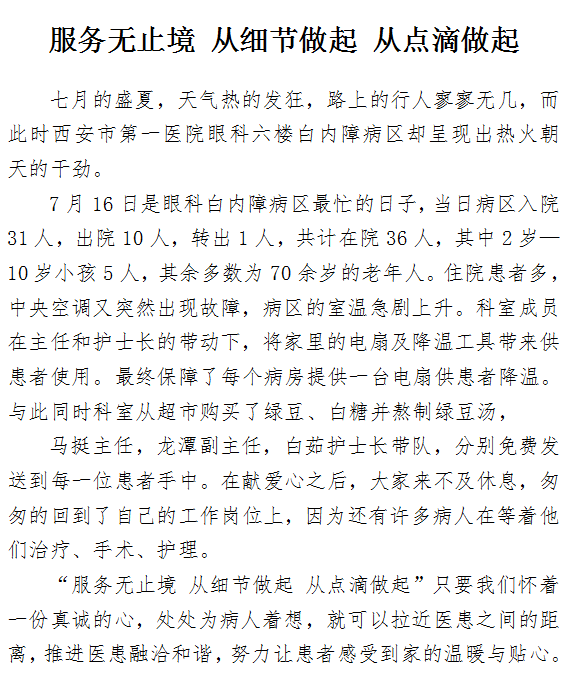 服务无止境 从细节做起 从点滴做起

七月的盛夏，天气热的发狂，路上的行人寥寥无几，而此时西安市第一医院眼科六楼白内障病区却呈现出热火朝天的干劲。

7月16日是眼科白内障病区最忙的日子，当日病区入院31人，出院10人，转出1人，共计在院36人，其中2岁—10岁小孩5人，其余多数为70余岁的老年人。住院患者多，中央空调又突然出现故障，病区的室温急剧上升。科室成员在主任和护士长的带动下，将家里的电扇及降温工具带来供患者使用。最终保障了每个病房提供一台电扇供患者降温。与此同时科室从超市购买了绿豆、白糖并熬制绿豆汤，

马挺主任，龙潭副主任，白茹护士长带队，分别免费发送到每一位患者手中。在献爱心之后，大家来不及休息，匆匆的回到了自己的工作岗位上，因为还有许多病人在等着他们治疗、手术、护理。

“服务无止境 从细节做起 从点滴做起”只要我们怀着一份真诚的心，处处为病人着想，就可以拉近医患之间的距离，推进医患融洽和谐，努力让患者感受到家的温暖与贴心。